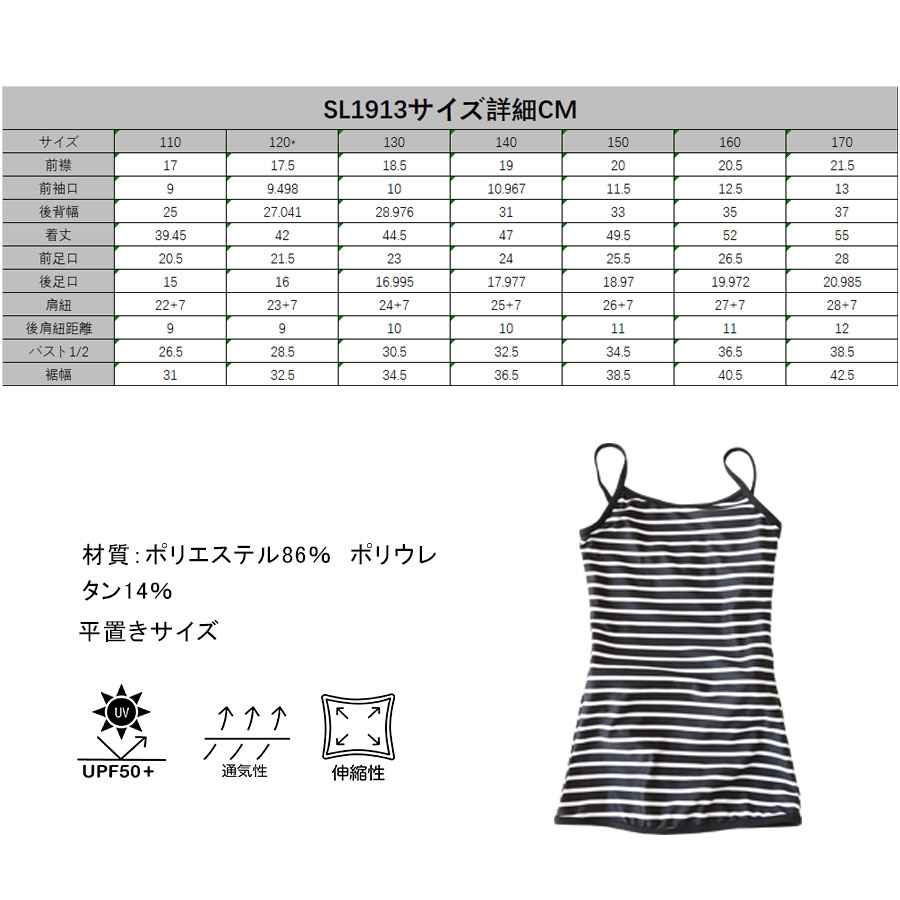 SL1913サイズ詳細CM

| サイズ | 110 | 120* | 130 | 140 | 150 | 160 | 170 |
|---|---|---|---|---|---|---|---|
| 前襟 | 17 | 17.5 | 18.5 | 19 | 20 | 20.5 | 21.5 |
| 前袖口 | 9 | 9.498 | 10 | 10.967 | 11.5 | 12.5 | 13 |
| 後背幅 | 25 | 27.041 | 28.976 | 31 | 33 | 35 | 37 |
| 着丈 | 39.45 | 42 | 44.5 | 47 | 49.5 | 52 | 55 |
| 前足口 | 20.5 | 21.5 | 23 | 24 | 25.5 | 26.5 | 28 |
| 後足口 | 15 | 16 | 16.995 | 17.977 | 18.97 | 19.972 | 20.985 |
| 肩紐 | 22+7 | 23+7 | 24+7 | 25+7 | 26+7 | 27+7 | 28+7 |
| 後肩紐距離 | 9 | 9 | 10 | 10 | 11 | 11 | 12 |
| バスト1/2 | 26.5 | 28.5 | 30.5 | 32.5 | 34.5 | 36.5 | 38.5 |
| 裾幅 | 31 | 32.5 | 34.5 | 36.5 | 38.5 | 40.5 | 42.5 |

材質：ポリエステル86%　ポリウレタン14%
平置きサイズ

UV
UPF50+
通気性
伸縮性